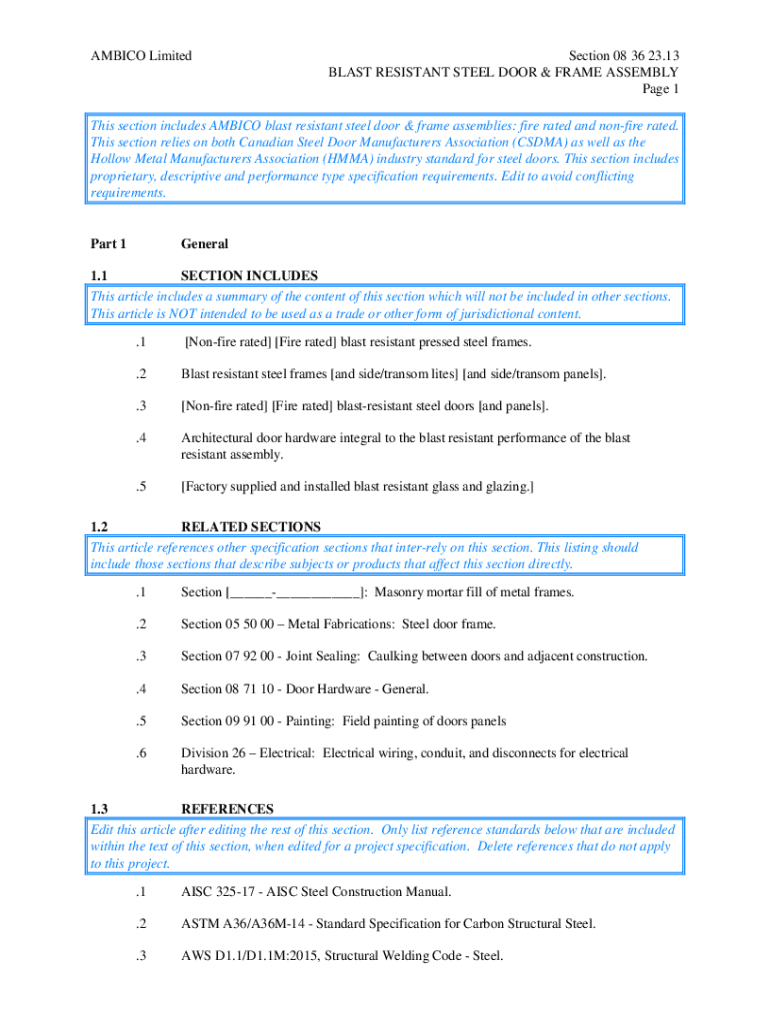 AMBICO Limited

Section 08 36 23.13
BLAST RESISTANT STEEL DOOR & FRAME ASSEMBLY
Page 1

This section includes AMBICO blast resistant steel door & frame assemblies: fire rated and non-fire rated. This section relies on both Canadian Steel Door Manufacturers Association (CSDMA) as well as the Hollow Metal Manufacturers Association (HMMA) industry standard for steel doors. This section includes proprietary, descriptive and performance type specification requirements. Edit to avoid conflicting requirements.

Part 1 General

1.1 SECTION INCLUDES

This article includes a summary of the content of this section which will not be included in other sections. This article is NOT intended to be used as a trade or other form of jurisdictional content.

.1 [Non-fire rated] [Fire rated] blast resistant pressed steel frames.

.2 Blast resistant steel frames [and side/transom lites] [and side/transom panels].

.3 [Non-fire rated] [Fire rated] blast-resistant steel doors [and panels].

.4 Architectural door hardware integral to the blast resistant performance of the blast resistant assembly.

.5 [Factory supplied and installed blast resistant glass and glazing.]

1.2 RELATED SECTIONS

This article references other specification sections that inter-rely on this section. This listing should include those sections that describe subjects or products that affect this section directly.

.1 Section [______-____________]: Masonry mortar fill of metal frames.

.2 Section 05 50 00 – Metal Fabrications: Steel door frame.

.3 Section 07 92 00 - Joint Sealing: Caulking between doors and adjacent construction.

.4 Section 08 71 10 - Door Hardware - General.

.5 Section 09 91 00 - Painting: Field painting of doors panels

.6 Division 26 – Electrical: Electrical wiring, conduit, and disconnects for electrical hardware.

1.3 REFERENCES

Edit this article after editing the rest of this section. Only list reference standards below that are included within the text of this section, when edited for a project specification. Delete references that do not apply to this project.

.1 AISC 325-17 - AISC Steel Construction Manual.

.2 ASTM A36/A36M-14 - Standard Specification for Carbon Structural Steel.

.3 AWS D1.1/D1.1M:2015, Structural Welding Code - Steel.